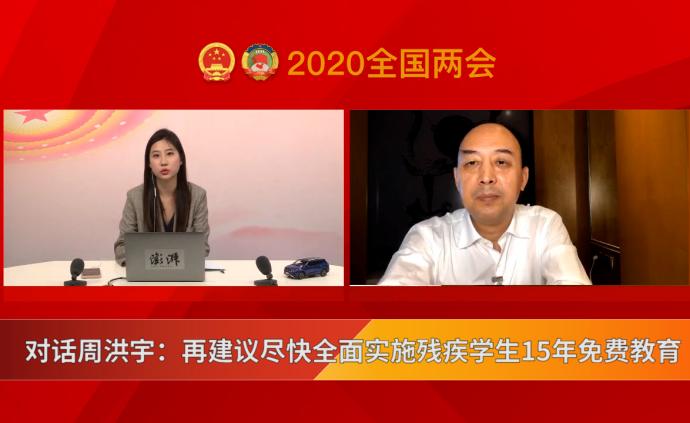 2020全国两会

澎湃

对话周洪宇：再建议尽快全面实施残疾学生15年免费教育